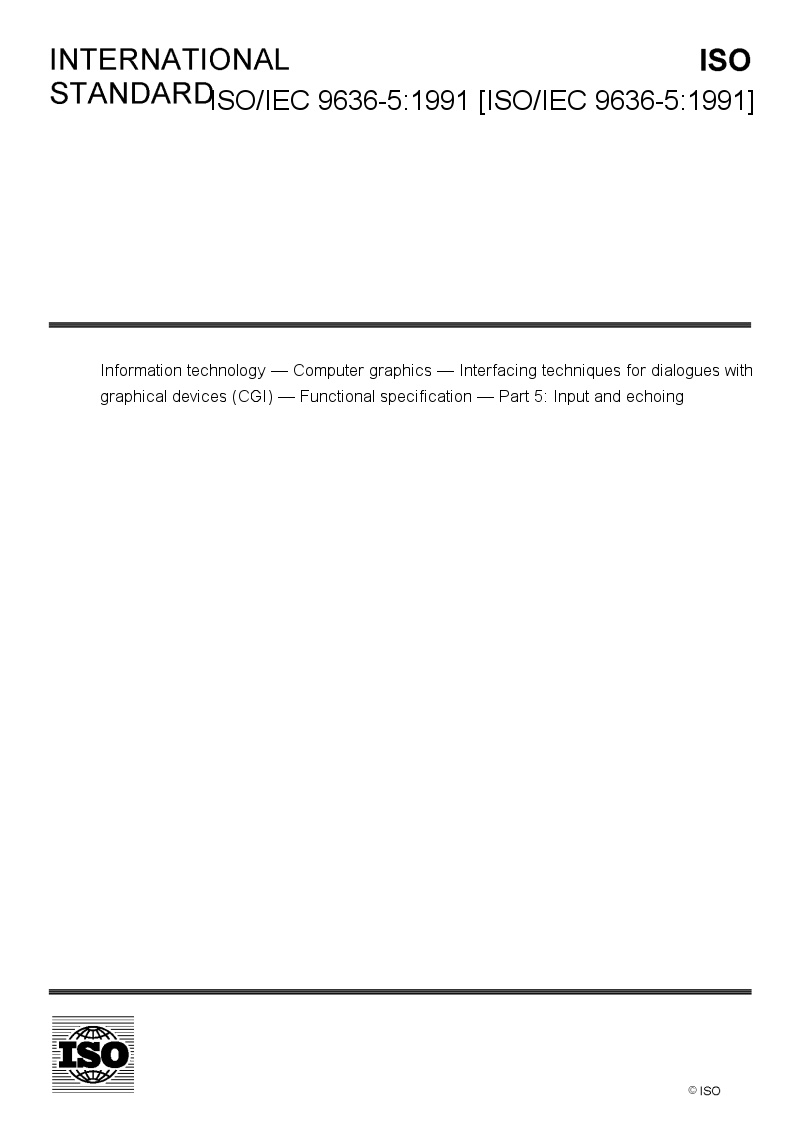 INTERNATIONAL STANDARD

ISO

ISO/IEC 9636-5:1991 [ISO/IEC 9636-5:1991]

Information technology — Computer graphics — Interfacing techniques for dialogues with graphical devices (CGI) — Functional specification — Part 5: Input and echoing

ISO

© ISO